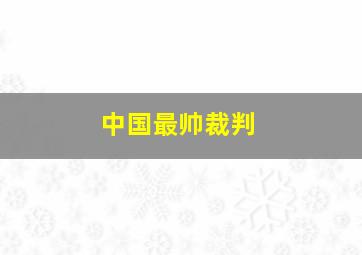 中国最帅裁判